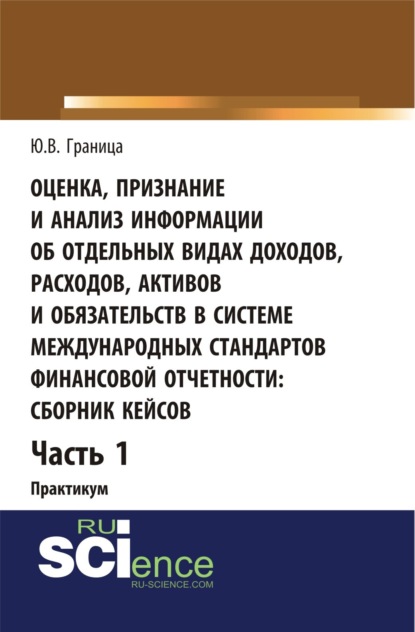 Ю.В. Граница

ОЦЕНКА, ПРИЗНАНИЕ И АНАЛИЗ ИНФОРМАЦИИ ОБ ОТДЕЛЬНЫХ ВИДАХ ДОХОДОВ, РАСХОДОВ, АКТИВОВ И ОБЯЗАТЕЛЬСТВ В СИСТЕМЕ МЕЖДУНАРОДНЫХ СТАНДАРТОВ ФИНАНСОВОЙ ОТЧЕТНОСТИ: СБОРНИК КЕЙСОВ

Часть 1

Практикум

RU SCIence
RU-SCIENCE.COM